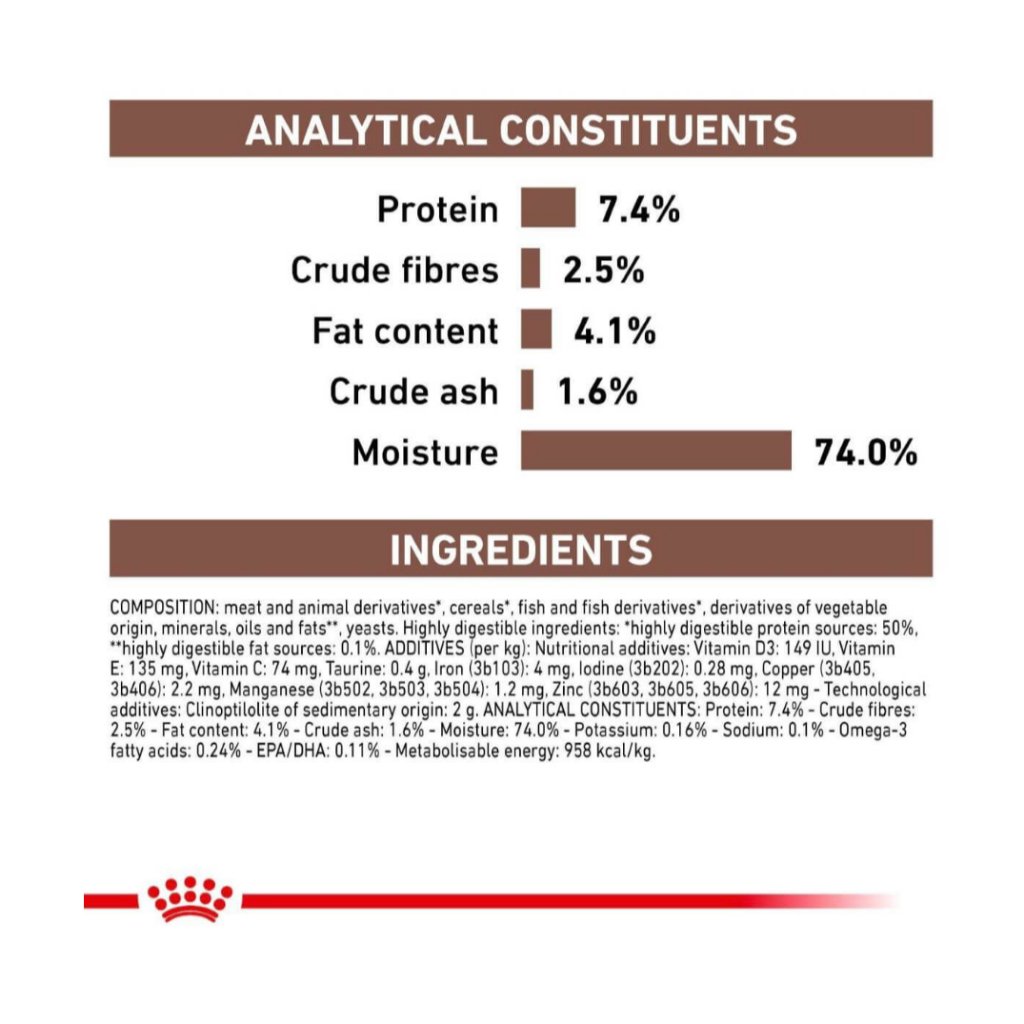 ANALYTICAL CONSTITUENTS

Protein 7.4%

Crude fibres 2.5%

Fat content 4.1%

Crude ash 1.6%

Moisture 74.0%

INGREDIENTS

COMPOSITION: meat and animal derivatives*, cereals*, fish and fish derivatives*, derivatives of vegetable origin, minerals, oils and fats**, yeasts. Highly digestible ingredients: *highly digestible protein sources: 50%, **highly digestible fat sources: 0.1%. ADDITIVES (per kg): Nutritional additives: Vitamin D3: 149 IU, Vitamin E: 135 mg, Vitamin C: 74 mg, Taurine: 0.4 g, Iron (3b103): 4 mg, Iodine (3b202): 0.28 mg, Copper (3b405, 3b406): 2.2 mg, Manganese (3b502, 3b503, 3b504): 1.2 mg, Zinc (3b603, 3b605, 3b606): 12 mg - Technological additives: Clinoptilolite of sedimentary origin: 2 g. ANALYTICAL CONSTITUENTS: Protein: 7.4% - Crude fibres: 2.5% - Fat content: 4.1% - Crude ash: 1.6% - Moisture: 74.0% - Potassium: 0.16% - Sodium: 0.1% - Omega-3 fatty acids: 0.24% - EPA/DHA: 0.11% - Metabolisable energy: 958 kcal/kg.